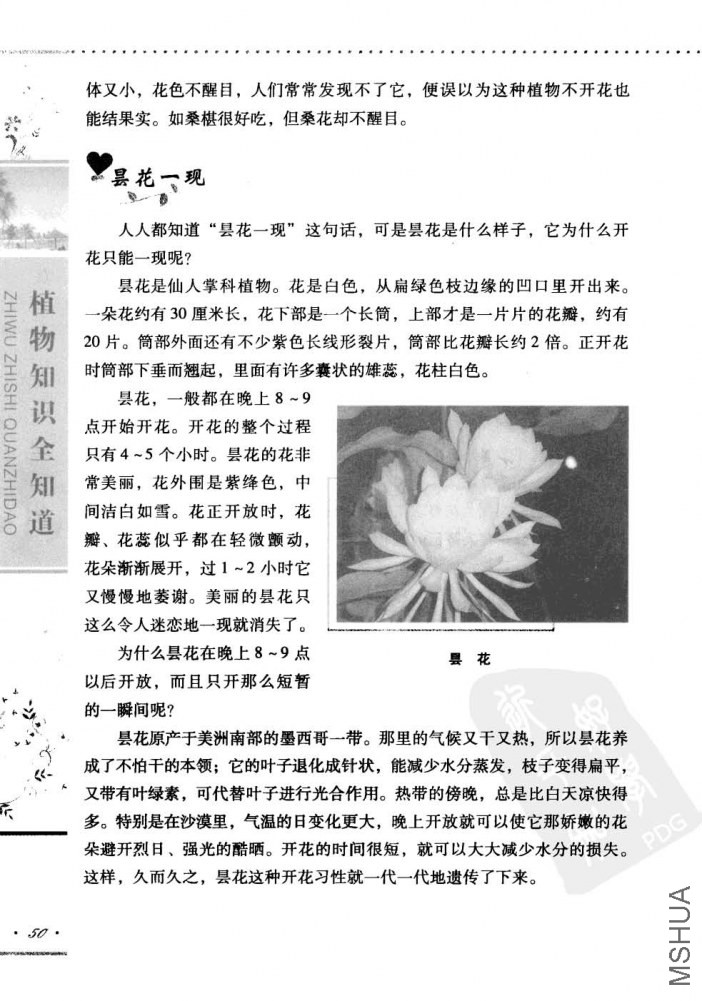 体又小，花色不醒目，人们常常发现不了它，便误以为这种植物不开花也能结果实。如桑椹很好吃，但桑花却不醒目。

昙花一现

人人都知道“昙花一现”这句话，可是昙花是什么样子，它为什么开花只能一现呢？

昙花是仙人掌科植物。花是白色，从扁绿色枝边缘的凹口里开出来。一朵花约有30厘米长，花下部是一个长筒，上部才是一片片的花瓣，约有20片。筒部外面还有不少紫色长线形裂片，筒部比花瓣长约2倍。正开花时筒部下垂而翘起，里面有许多囊状的雄蕊，花柱白色。

昙花，一般都在晚上8~9点开始开花。开花的整个过程只有4~5个小时。昙花的花非常美丽，花外围是紫绛色，中间洁白如雪。花正开放时，花瓣、花蕊似乎都在轻微颤动，花朵渐渐展开，过1~2小时它又慢慢地萎谢。美丽的昙花只这么令人迷恋地一现就消失了。

为什么昙花在晚上8~9点以后开放，而且只开那么短暂的一瞬间呢？

昙 花

昙花原产于美洲南部的墨西哥一带。那里的气候又干又热，所以昙花养成了不怕干的本领；它的叶子退化成针状，能减少水分蒸发，枝子变得扁平，又带有叶绿素，可代替叶子进行光合作用。热带的傍晚，总是比白天凉快得多。特别是在沙漠里，气温的日变化更大，晚上开放就可以使它那娇嫩的花朵避开烈日、强光的酷晒。开花的时间很短，就可以大大减少水分的损失。这样，久而久之，昙花这种开花习性就一代一代地遗传了下来。

植物知识全知道
ZHIWU ZHISHI QUANZHIDAO

· 50 ·

PDG

MSHUA